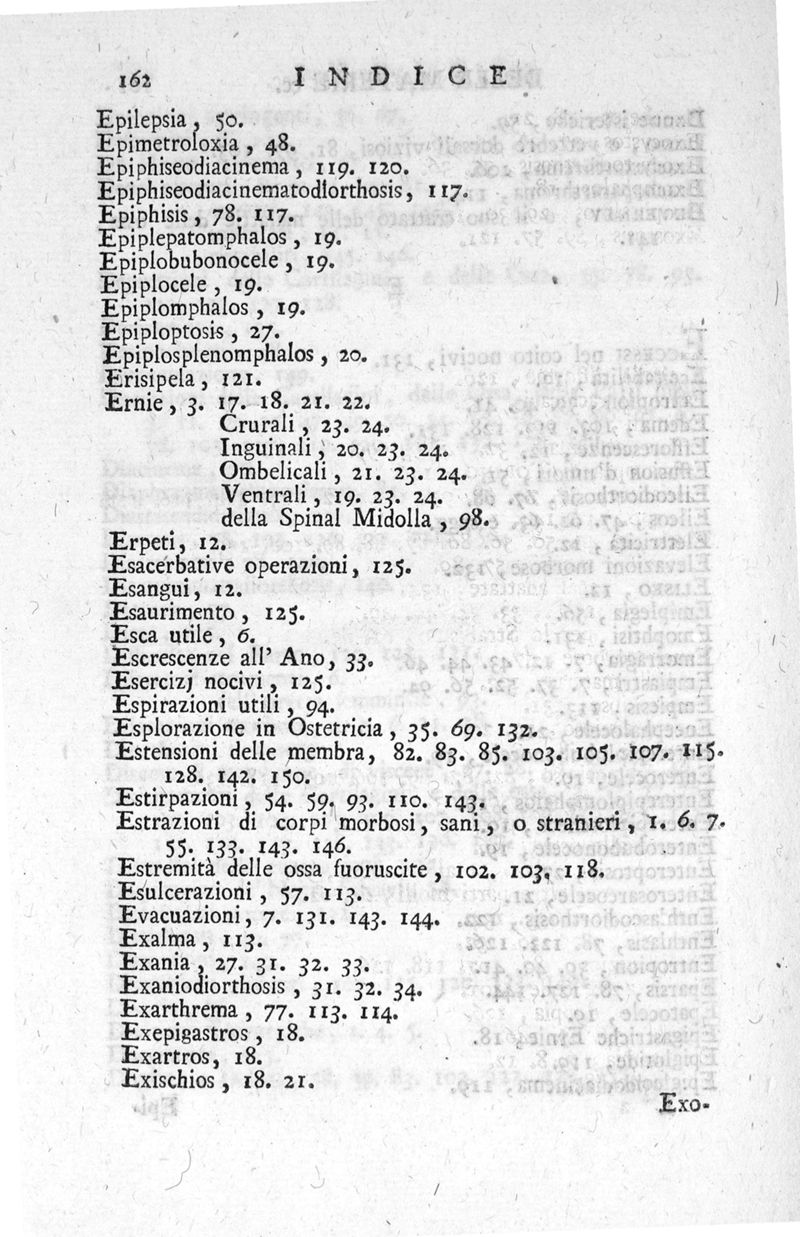 162 INDICE

Epilepsia, 50.
Epimetroloxia, 48.
Epiphiseodiacinema, 119. 120.
Epiphiseodiacinematodiorthosis, 117.
Epiphisis, 78. 117.
Epiplepatomphalos, 19.
Epiplobubonocele, 19.
Epiplocele, 19.
Epiplomphalos, 19.
Epiploptosis, 27.
Epiplosplenomphalos, 20.
Erisipela, 121.
Ernie, 3. 17. 18. 21. 22.
Crurali, 23. 24.
Inguinali, 20. 23. 24.
Ombelicali, 21. 23. 24.
Ventrali, 19. 23. 24.
della Spinal Midolla, 98.
Erpeti, 12.
Esacerbative operazioni, 125.
Esangui, 12.
Esaurimento, 125.
Esca utile, 6.
Escrescenze all' Ano, 33.
Esercizj nocivi, 125.
Espirazioni utili, 94.
Esplorazione in Ostetricia, 35. 69. 132.
Estensioni delle membra, 82. 83. 85. 103. 105. 107. 115. 128. 142. 150.
Estirpazioni, 54. 59. 93. 110. 143.
Estrazioni di corpi morbosi, sani, o stranieri, 1. 6. 7. 55. 133. 143. 146.
Estremità delle ossa fuoruscite, 102. 103. 118.
Esulcerazioni, 57. 113.
Evacuazioni, 7. 131. 143. 144.
Exalma, 113.
Exania, 27. 31. 32. 33.
Exaniodiorthosis, 31. 32. 34.
Exarthrema, 77. 113. 114.
Exepigastros, 18.
Exartros, 18.
Exischios, 18. 21.

Exo-